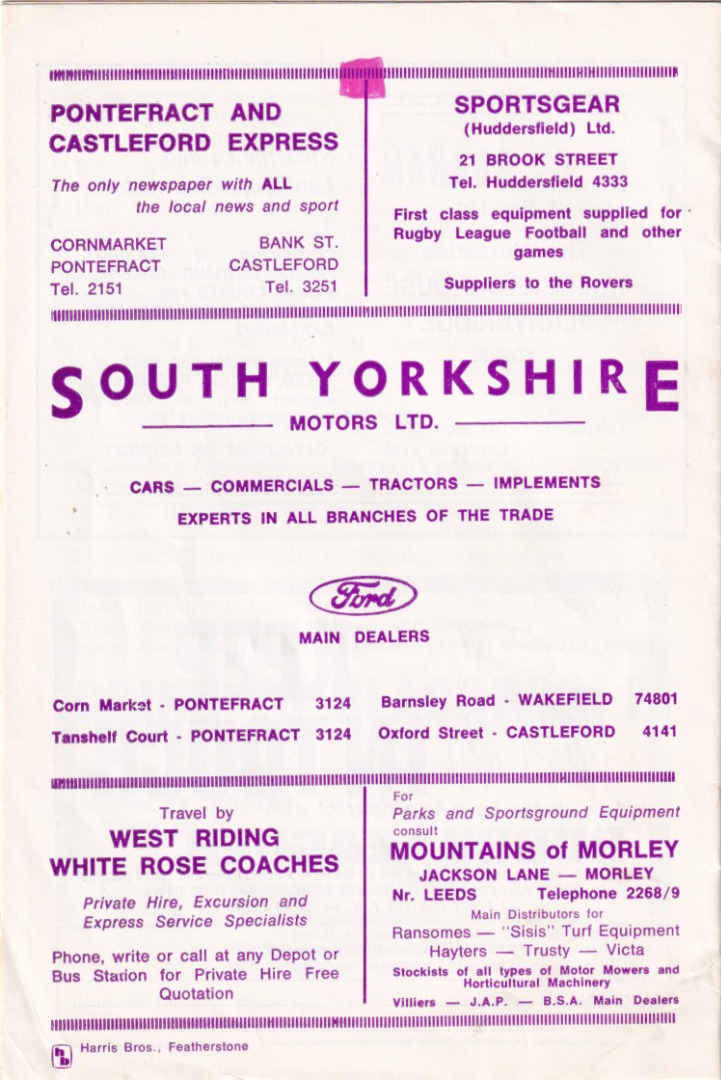 PONTEFRACT AND CASTLEFORD EXPRESS

The only newspaper with ALL the local news and sport

CORNMARKET
PONTEFRACT
Tel. 2151

BANK ST.
CASTLEFORD
Tel. 3251

SPORTSGEAR
(Huddersfield) Ltd.

21 BROOK STREET
Tel. Huddersfield 4333

First class equipment supplied for Rugby League Football and other games

Suppliers to the Rovers

SOUTH YORKSHIRE
MOTORS LTD.

CARS — COMMERCIALS — TRACTORS — IMPLEMENTS
EXPERTS IN ALL BRANCHES OF THE TRADE

Ford

MAIN DEALERS

Corn Market - PONTEFRACT 3124
Tanshelf Court - PONTEFRACT 3124
Barnsley Road - WAKEFIELD 74801
Oxford Street - CASTLEFORD 4141

Travel by
WEST RIDING
WHITE ROSE COACHES

Private Hire, Excursion and Express Service Specialists

Phone, write or call at any Depot or Bus Station for Private Hire Free Quotation

For
Parks and Sportsground Equipment
consult
MOUNTAINS of MORLEY
JACKSON LANE — MORLEY
Nr. LEEDS Telephone 2268/9
Main Distributors for
Ransomes — "Sisis" Turf Equipment
Hayters — Trusty — Victa
Stockists of all types of Motor Mowers and Horticultural Machinery
Villiers — J.A.P. — B.S.A. Main Dealers

Harris Bros., Featherstone